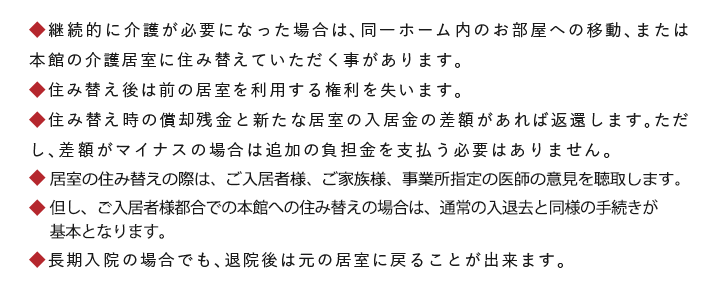 ◆継続的に介護が必要になった場合は、同一ホーム内のお部屋への移動、または本館の介護居室に住み替えていただく事があります。

◆住み替え後は前の居室を利用する権利を失います。

◆住み替え時の償却残金と新たな居室の入居金の差額があれば返還します。ただし、差額がマイナスの場合は追加の負担金を支払う必要はありません。

◆居室の住み替えの際は、ご入居者様、ご家族様、事業所指定の医師の意見を聴取します。

◆但し、ご入居者様都合での本館への住み替えの場合は、通常の入退去と同様の手続きが基本となります。

◆長期入院の場合でも、退院後は元の居室に戻ることが出来ます。